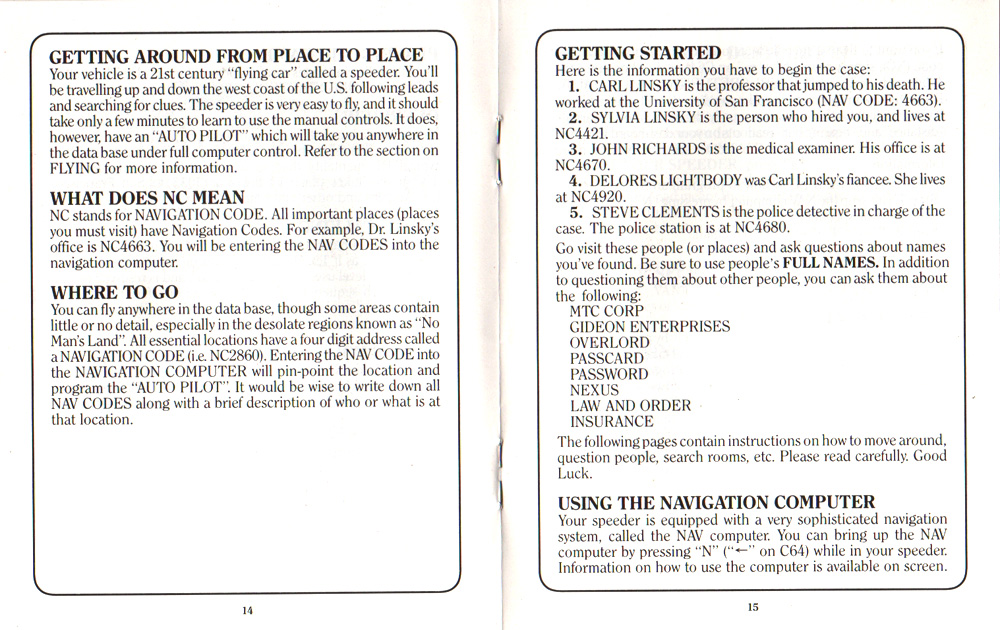 GETTING AROUND FROM PLACE TO PLACE
Your vehicle is a 21st century "flying car" called a speeder. You'll be travelling up and down the west coast of the U.S. following leads and searching for clues. The speeder is very easy to fly, and it should take only a few minutes to learn to use the manual controls. It does, however, have an "AUTO PILOT" which will take you anywhere in the data base under full computer control. Refer to the section on FLYING for more information.

WHAT DOES NC MEAN
NC stands for NAVIGATION CODE. All important places (places you must visit) have Navigation Codes. For example, Dr. Linsky's office is NC4663. You will be entering the NAV CODES into the navigation computer.

WHERE TO GO
You can fly anywhere in the data base, though some areas contain little or no detail, especially in the desolate regions known as "No Man's Land". All essential locations have a four digit address called a NAVIGATION CODE (i.e. NC2860). Entering the NAV CODE into the NAVIGATION COMPUTER will pin-point the location and program the "AUTO PILOT". It would be wise to write down all NAV CODES along with a brief description of who or what is at that location.

14

GETTING STARTED
Here is the information you have to begin the case:
1. CARL LINSKY is the professor that jumped to his death. He worked at the University of San Francisco (NAV CODE: 4663).
2. SYLVIA LINSKY is the person who hired you, and lives at NC4421.
3. JOHN RICHARDS is the medical examiner. His office is at NC4670.
4. DELORES LIGHTBODY was Carl Linsky's fiancee. She lives at NC4920.
5. STEVE CLEMENTS is the police detective in charge of the case. The police station is at NC4680.
Go visit these people (or places) and ask questions about names you've found. Be sure to use people's FULL NAMES. In addition to questioning them about other people, you can ask them about the following:
MTC CORP
GIDEON ENTERPRISES
OVERLORD
PASSCARD
PASSWORD
NEXUS
LAW AND ORDER
INSURANCE
The following pages contain instructions on how to move around, question people, search rooms, etc. Please read carefully. Good Luck.

USING THE NAVIGATION COMPUTER
Your speeder is equipped with a very sophisticated navigation system, called the NAV computer. You can bring up the NAV computer by pressing "N" ("←" on C64) while in your speeder. Information on how to use the computer is available on screen.

15